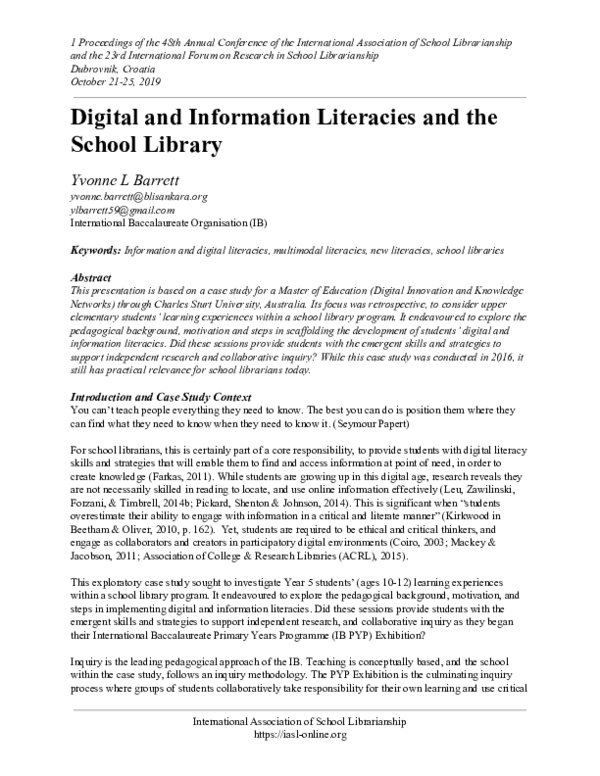 1 Proceedings of the 48th Annual Conference of the International Association of School Librarianship and the 23rd International Forum on Research in School Librarianship
Dubrovnik, Croatia
October 21-25, 2019

Digital and Information Literacies and the School Library

Yvonne L Barrett
yvonne.barrett@blisankara.org
ylbarrett59@gmail.com
International Baccalaureate Organisation (IB)

Keywords: Information and digital literacies, multimodal literacies, new literacies, school libraries

Abstract
This presentation is based on a case study for a Master of Education (Digital Innovation and Knowledge Networks) through Charles Sturt University, Australia. Its focus was retrospective, to consider upper elementary students' learning experiences within a school library program. It endeavoured to explore the pedagogical background, motivation and steps in scaffolding the development of students' digital and information literacies. Did these sessions provide students with the emergent skills and strategies to support independent research and collaborative inquiry? While this case study was conducted in 2016, it still has practical relevance for school librarians today.

Introduction and Case Study Context
You can't teach people everything they need to know. The best you can do is position them where they can find what they need to know when they need to know it. (Seymour Papert)

For school librarians, this is certainly part of a core responsibility, to provide students with digital literacy skills and strategies that will enable them to find and access information at point of need, in order to create knowledge (Farkas, 2011). While students are growing up in this digital age, research reveals they are not necessarily skilled in reading to locate, and use online information effectively (Leu, Zawilinski, Forzani, & Timbrell, 2014b; Pickard, Shenton & Johnson, 2014). This is significant when "students overestimate their ability to engage with information in a critical and literate manner" (Kirkwood in Beetham & Oliver, 2010, p. 162). Yet, students are required to be ethical and critical thinkers, and engage as collaborators and creators in participatory digital environments (Coiro, 2003; Mackey & Jacobson, 2011; Association of College & Research Libraries (ACRL), 2015).

This exploratory case study sought to investigate Year 5 students' (ages 10-12) learning experiences within a school library program. It endeavoured to explore the pedagogical background, motivation, and steps in implementing digital and information literacies. Did these sessions provide students with the emergent skills and strategies to support independent research, and collaborative inquiry as they began their International Baccalaureate Primary Years Programme (IB PYP) Exhibition?

Inquiry is the leading pedagogical approach of the IB. Teaching is conceptually based, and the school within the case study, follows an inquiry methodology. The PYP Exhibition is the culminating inquiry process where groups of students collaboratively take responsibility for their own learning and use critical

International Association of School Librarianship
https://iasl-online.org